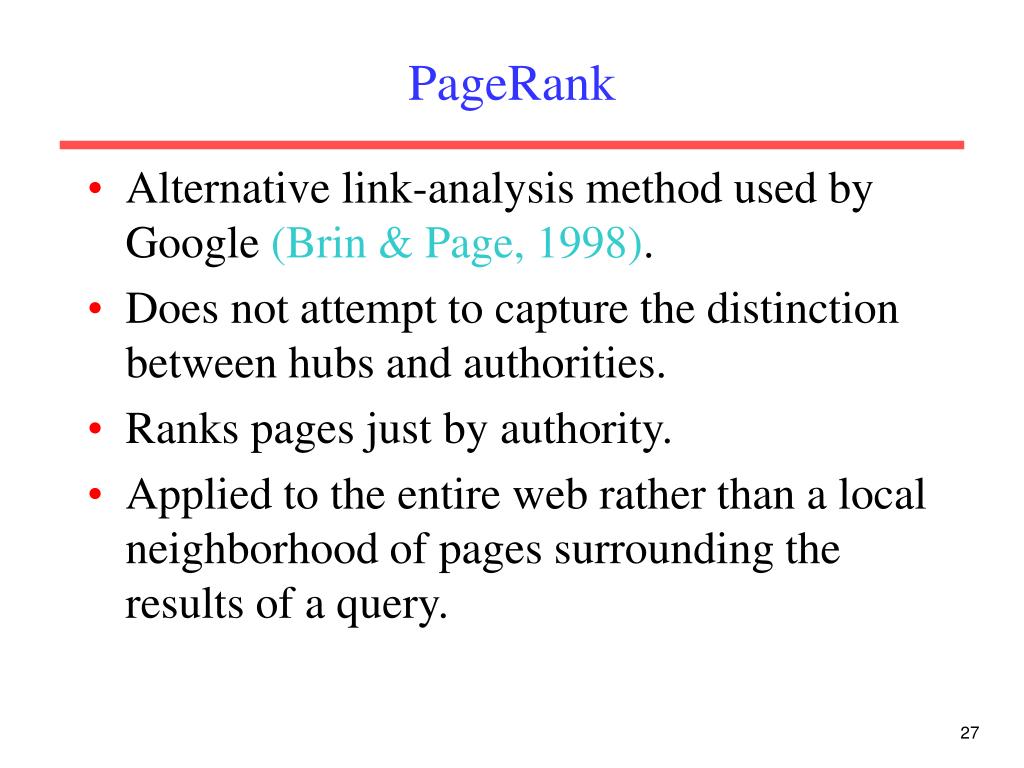 PageRank

• Alternative link-analysis method used by Google (Brin & Page, 1998).
• Does not attempt to capture the distinction between hubs and authorities.
• Ranks pages just by authority.
• Applied to the entire web rather than a local neighborhood of pages surrounding the results of a query.

27